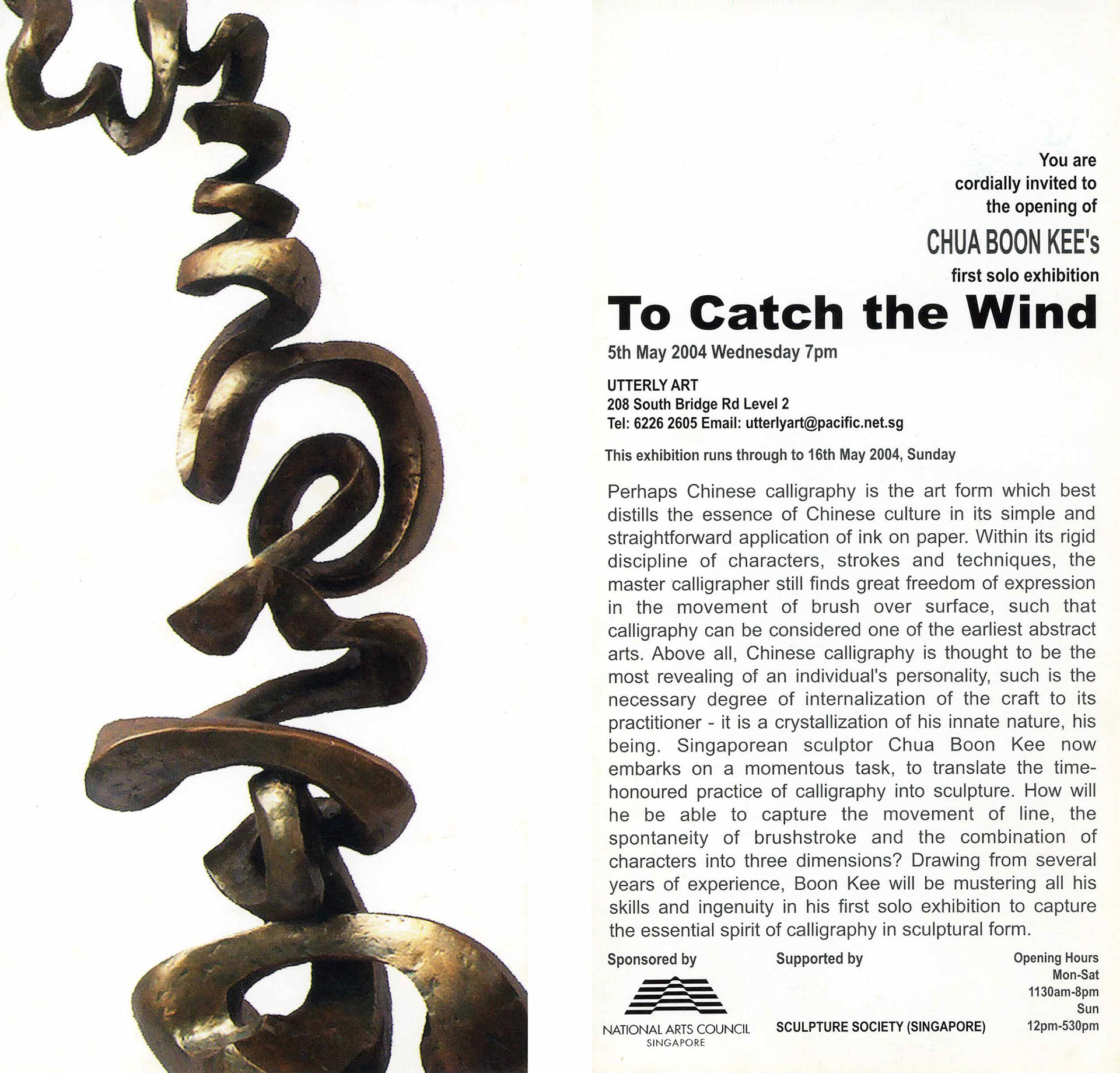 You are cordially invited to the opening of

CHUA BOON KEE's

first solo exhibition

To Catch the Wind

5th May 2004 Wednesday 7pm

UTTERLY ART
208 South Bridge Rd Level 2
Tel: 6226 2605 Email: utterlyart@pacific.net.sg

This exhibition runs through to 16th May 2004, Sunday

Perhaps Chinese calligraphy is the art form which best distills the essence of Chinese culture in its simple and straightforward application of ink on paper. Within its rigid discipline of characters, strokes and techniques, the master calligrapher still finds great freedom of expression in the movement of brush over surface, such that calligraphy can be considered one of the earliest abstract arts. Above all, Chinese calligraphy is thought to be the most revealing of an individual's personality, such is the necessary degree of internalization of the craft to its practitioner - it is a crystallization of his innate nature, his being. Singaporean sculptor Chua Boon Kee now embarks on a momentous task, to translate the time-honoured practice of calligraphy into sculpture. How will he be able to capture the movement of line, the spontaneity of brushstroke and the combination of characters into three dimensions? Drawing from several years of experience, Boon Kee will be mustering all his skills and ingenuity in his first solo exhibition to capture the essential spirit of calligraphy in sculptural form.

Sponsored by

NATIONAL ARTS COUNCIL
SINGAPORE

Supported by

SCULPTURE SOCIETY (SINGAPORE)

Opening Hours
Mon-Sat
1130am-8pm
Sun
12pm-530pm